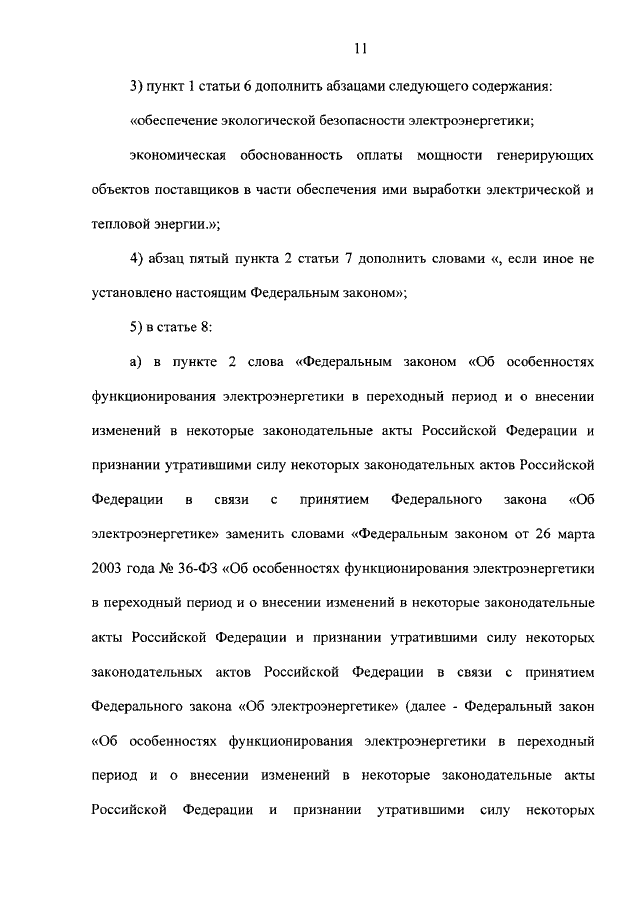 11

3) пункт 1 статьи 6 дополнить абзацами следующего содержания:

«обеспечение экологической безопасности электроэнергетики;

экономическая обоснованность оплаты мощности генерирующих объектов поставщиков в части обеспечения ими выработки электрической и тепловой энергии.»;

4) абзац пятый пункта 2 статьи 7 дополнить словами «, если иное не установлено настоящим Федеральным законом»;

5) в статье 8:

а) в пункте 2 слова «Федеральным законом «Об особенностях функционирования электроэнергетики в переходный период и о внесении изменений в некоторые законодательные акты Российской Федерации и признании утратившими силу некоторых законодательных актов Российской Федерации в связи с принятием Федерального закона «Об электроэнергетике» заменить словами «Федеральным законом от 26 марта 2003 года № 36-ФЗ «Об особенностях функционирования электроэнергетики в переходный период и о внесении изменений в некоторые законодательные акты Российской Федерации и признании утратившими силу некоторых законодательных актов Российской Федерации в связи с принятием Федерального закона «Об электроэнергетике» (далее - Федеральный закон «Об особенностях функционирования электроэнергетики в переходный период и о внесении изменений в некоторые законодательные акты Российской Федерации и признании утратившими силу некоторых